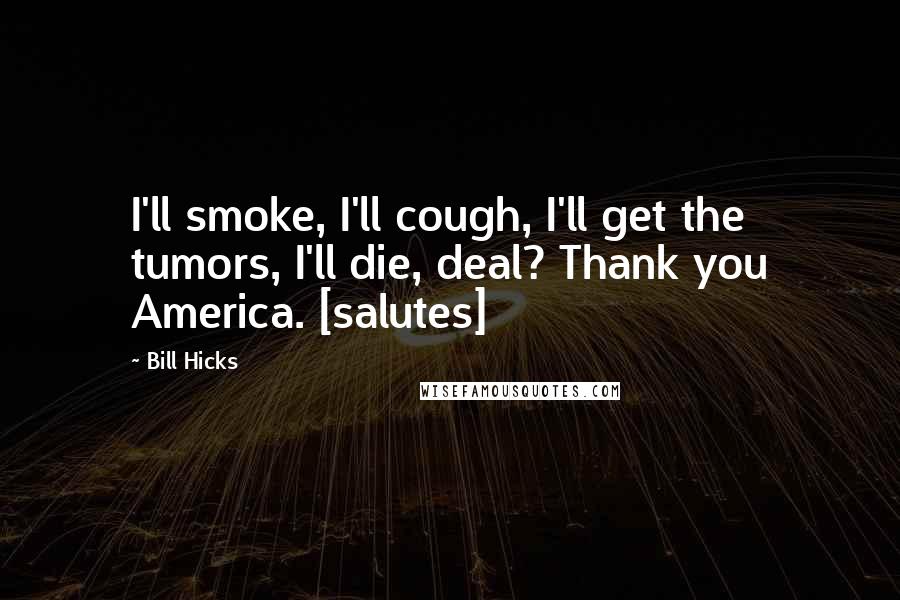 I'll smoke, I'll cough, I'll get the tumors, I'll die, deal? Thank you America. [salutes]

~ Bill Hicks

WISEFAMOUSQUOTES.COM